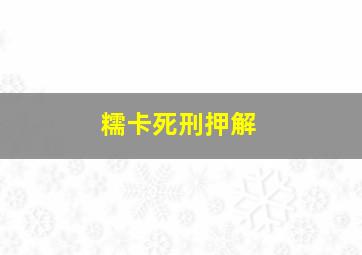 糯卡死刑押解